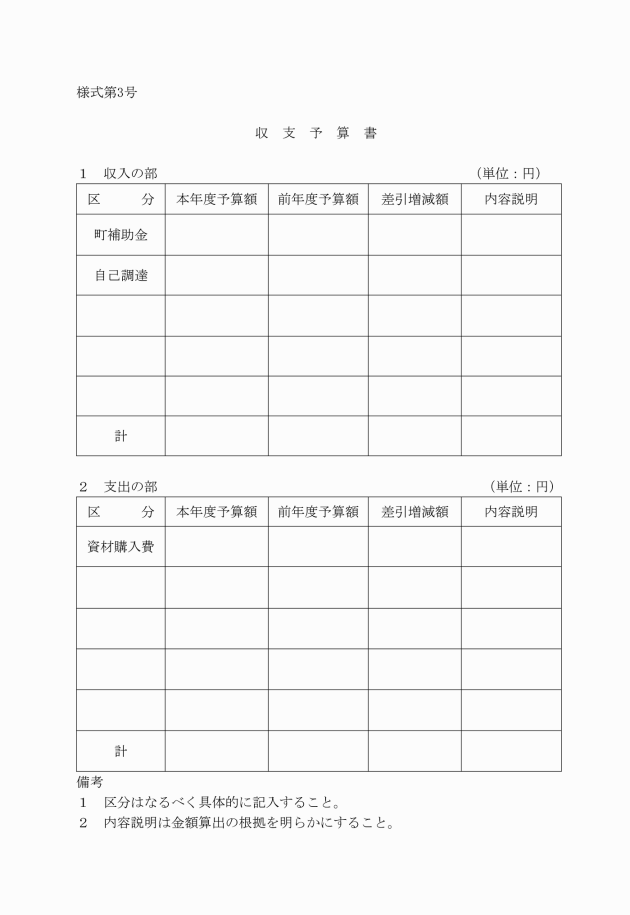 様式第3号

収 支 予 算 書

1 収入の部 (単位：円)

| 区 分 | 本年度予算額 | 前年度予算額 | 差引増減額 | 内容説明 |
|---|---|---|---|---|
| 町補助金 | | | | |
| 自己調達 | | | | |
| | | | | |
| | | | | |
| | | | | |
| 計 | | | | |

2 支出の部 (単位：円)

| 区 分 | 本年度予算額 | 前年度予算額 | 差引増減額 | 内容説明 |
|---|---|---|---|---|
| 資材購入費 | | | | |
| | | | | |
| | | | | |
| | | | | |
| | | | | |
| 計 | | | | |

備考
1 区分はなるべく具体的に記入すること。
2 内容説明は金額算出の根拠を明らかにすること。